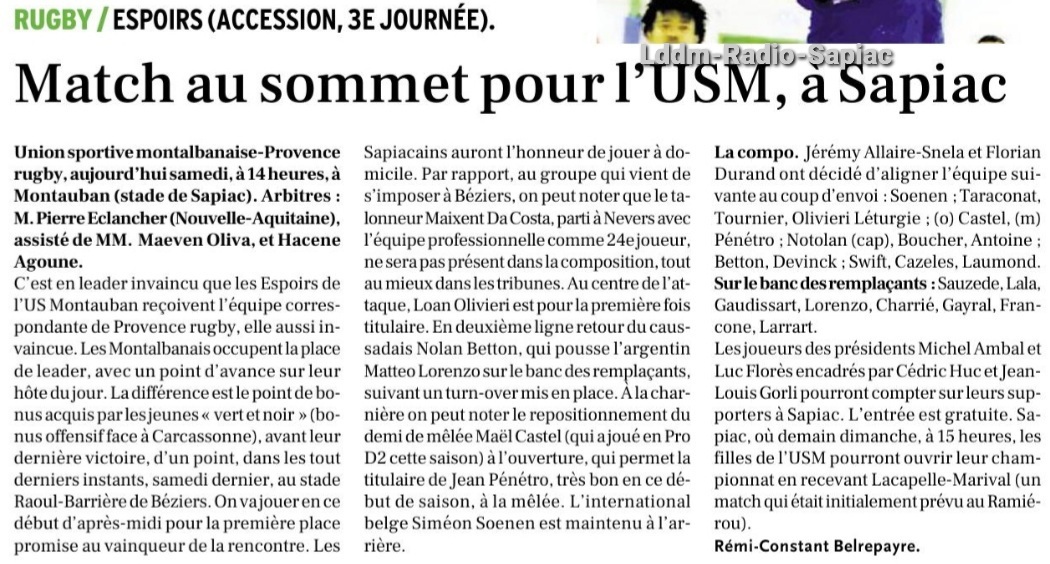 RUGBY / ESPOIRS (ACCESSION, 3E JOURNÉE).

Lddm-Radio-Sapiac

Match au sommet pour l'USM, à Sapiac

Union sportive montalbanaise-Provence rugby, aujourd'hui samedi, à 14 heures, à Montauban (stade de Sapiac). Arbitres : M. Pierre Eclancher (Nouvelle-Aquitaine), assisté de MM. Maeven Oliva, et Hacene Agoune.

C'est en leader invaincu que les Espoirs de l'US Montauban reçoivent l'équipe correspondante de Provence rugby, elle aussi invaincue. Les Montalbanais occupent la place de leader, avec un point d'avance sur leur hôte du jour. La différence est le point de bonus acquis par les jeunes « vert et noir » (bonus offensif face à Carcassonne), avant leur dernière victoire, d'un point, dans les tout derniers instants, samedi dernier, au stade Raoul-Barrière de Béziers. On va jouer en ce début d'après-midi pour la première place promise au vainqueur de la rencontre. Les Sapiacains auront l'honneur de jouer à domicile. Par rapport, au groupe qui vient de s'imposer à Béziers, on peut noter que le talonneur Maixent Da Costa, parti à Nevers avec l'équipe professionnelle comme 24e joueur, ne sera pas présent dans la composition, tout au mieux dans les tribunes. Au centre de l'attaque, Loan Olivieri est pour la première fois titulaire. En deuxième ligne retour du caussadais Nolan Betton, qui pousse l'argentin Matteo Lorenzo sur le banc des remplaçants, suivant un turn-over mis en place. À la charnière on peut noter le repositionnement du demi de mêlée Maël Castel (qui a joué en Pro D2 cette saison) à l'ouverture, qui permet la titulaire de Jean Pénétro, très bon en ce début de saison, à la mêlée. L'international belge Siméon Soenen est maintenu à l'arrière.

La compo. Jérémy Allaire-Snela et Florian Durand ont décidé d'aligner l'équipe suivante au coup d'envoi : Soenen ; Taraconat, Tournier, Olivieri Léturgie ; (o) Castel, (m) Pénétro ; Notolan (cap), Boucher, Antoine ; Betton, Devinck ; Swift, Cazeles, Laumond.
Sur le banc des remplaçants : Sauzede, Lala, Gaudissart, Lorenzo, Charrié, Gayral, Francone, Larrart.
Les joueurs des présidents Michel Ambal et Luc Florès encadrés par Cédric Huc et Jean-Louis Gorli pourront compter sur leurs supporters à Sapiac. L'entrée est gratuite. Sapiac, où demain dimanche, à 15 heures, les filles de l'USM pourront ouvrir leur championnat en recevant Lacapelle-Marival (un match qui était initialement prévu au Ramiérou).
Rémi-Constant Belrepayre.